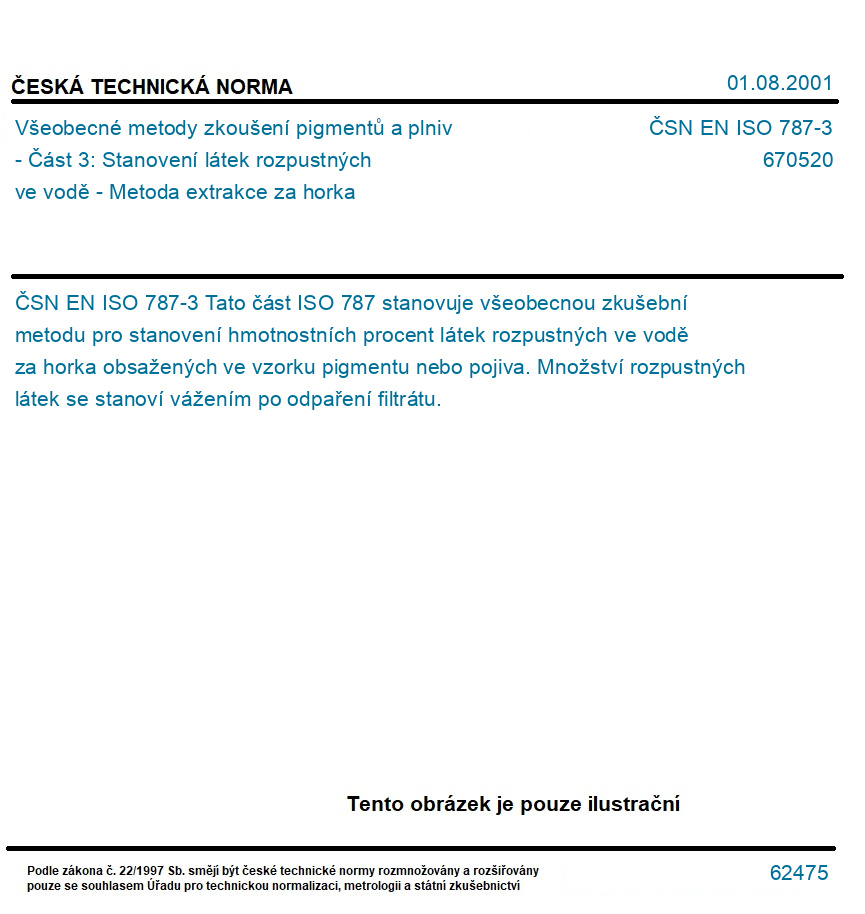 ČESKÁ TECHNICKÁ NORMA

01.08.2001

Všeobecné metody zkoušení pigmentů a plniv - Část 3: Stanovení látek rozpustných ve vodě - Metoda extrakce za horka

ČSN EN ISO 787-3
670520

ČSN EN ISO 787-3 Tato část ISO 787 stanovuje všeobecnou zkušební metodu pro stanovení hmotnostních procent látek rozpustných ve vodě za horka obsažených ve vzorku pigmentu nebo pojiva. Množství rozpustných látek se stanoví vážením po odpaření filtrátu.

Tento obrázek je pouze ilustrační

Podle zákona č. 22/1997 Sb. smějí být české technické normy rozmnožovány a rozšiřovány pouze se souhlasem Úřadu pro technickou normalizaci, metrologii a státní zkušebnictví

62475